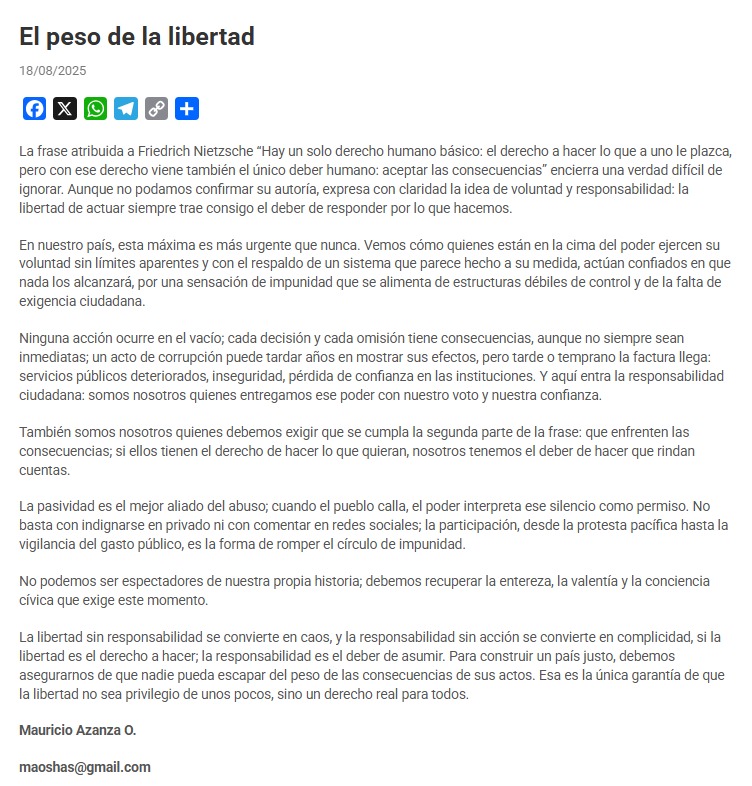 El peso de la libertad

18/08/2025

La frase atribuida a Friedrich Nietzsche “Hay un solo derecho humano básico: el derecho a hacer lo que a uno le plazca, pero con ese derecho viene también el único deber humano: aceptar las consecuencias” encierra una verdad difícil de ignorar. Aunque no podamos confirmar su autoría, expresa con claridad la idea de voluntad y responsabilidad: la libertad de actuar siempre trae consigo el deber de responder por lo que hacemos.

En nuestro país, esta máxima es más urgente que nunca. Vemos cómo quienes están en la cima del poder ejercen su voluntad sin límites aparentes y con el respaldo de un sistema que parece hecho a su medida, actúan confiados en que nada los alcanzará, por una sensación de impunidad que se alimenta de estructuras débiles de control y de la falta de exigencia ciudadana.

Ninguna acción ocurre en el vacío; cada decisión y cada omisión tiene consecuencias, aunque no siempre sean inmediatas; un acto de corrupción puede tardar años en mostrar sus efectos, pero tarde o temprano la factura llega: servicios públicos deteriorados, inseguridad, pérdida de confianza en las instituciones. Y aquí entra la responsabilidad ciudadana: somos nosotros quienes entregamos ese poder con nuestro voto y nuestra confianza.

También somos nosotros quienes debemos exigir que se cumpla la segunda parte de la frase: que enfrenten las consecuencias; si ellos tienen el derecho de hacer lo que quieran, nosotros tenemos el deber de hacer que rindan cuentas.

La pasividad es el mejor aliado del abuso; cuando el pueblo calla, el poder interpreta ese silencio como permiso. No basta con indignarse en privado ni con comentar en redes sociales; la participación, desde la protesta pacífica hasta la vigilancia del gasto público, es la forma de romper el círculo de impunidad.

No podemos ser espectadores de nuestra propia historia; debemos recuperar la entereza, la valentía y la conciencia cívica que exige este momento.

La libertad sin responsabilidad se convierte en caos, y la responsabilidad sin acción se convierte en complicidad, si la libertad es el derecho a hacer; la responsabilidad es el deber de asumir. Para construir un país justo, debemos asegurarnos de que nadie pueda escapar del peso de las consecuencias de sus actos. Esa es la única garantía de que la libertad no sea privilegio de unos pocos, sino un derecho real para todos.

Mauricio Azanza O.

maoshas@gmail.com